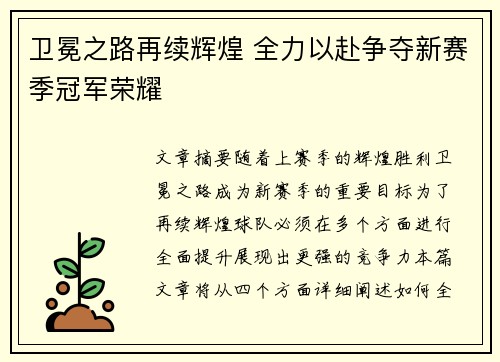 卫冕之路再续辉煌 全力以赴争夺新赛季冠军荣耀

文章摘要随着上赛季的辉煌胜利卫冕之路成为新赛季的重要目标为了再续辉煌球队必须在多个方面进行全面提升展现出更强的竞争力本篇文章将从四个方面详细阐述如何全